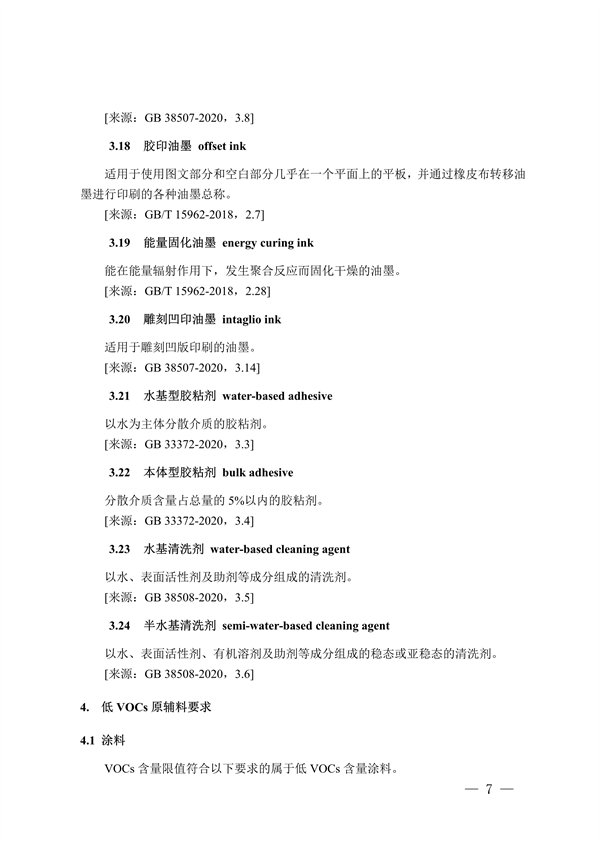 [来源：GB 38507-2020，3.8]

3.18 胶印油墨 offset ink

适用于使用图文部分和空白部分几乎在一个平面上的平板，并通过橡皮布转移油墨进行印刷的各种油墨总称。

[来源：GB/T 15962-2018，2.7]

3.19 能量固化油墨 energy curing ink

能在能量辐射作用下，发生聚合反应而固化干燥的油墨。

[来源：GB/T 15962-2018，2.28]

3.20 雕刻凹印油墨 intaglio ink

适用于雕刻凹版印刷的油墨。

[来源：GB 38507-2020，3.14]

3.21 水基型胶粘剂 water-based adhesive

以水为主体分散介质的胶粘剂。

[来源：GB 33372-2020，3.3]

3.22 本体型胶粘剂 bulk adhesive

分散介质含量占总量的 5%以内的胶粘剂。

[来源：GB 33372-2020，3.4]

3.23 水基清洗剂 water-based cleaning agent

以水、表面活性剂及助剂等成分组成的清洗剂。

[来源：GB 38508-2020，3.5]

3.24 半水基清洗剂 semi-water-based cleaning agent

以水、表面活性剂、有机溶剂及助剂等成分组成的稳态或亚稳态的清洗剂。

[来源：GB 38508-2020，3.6]

4. 低 VOCs 原辅料要求

4.1 涂料

VOCs 含量限值符合以下要求的属于低 VOCs 含量涂料。

— 7 —